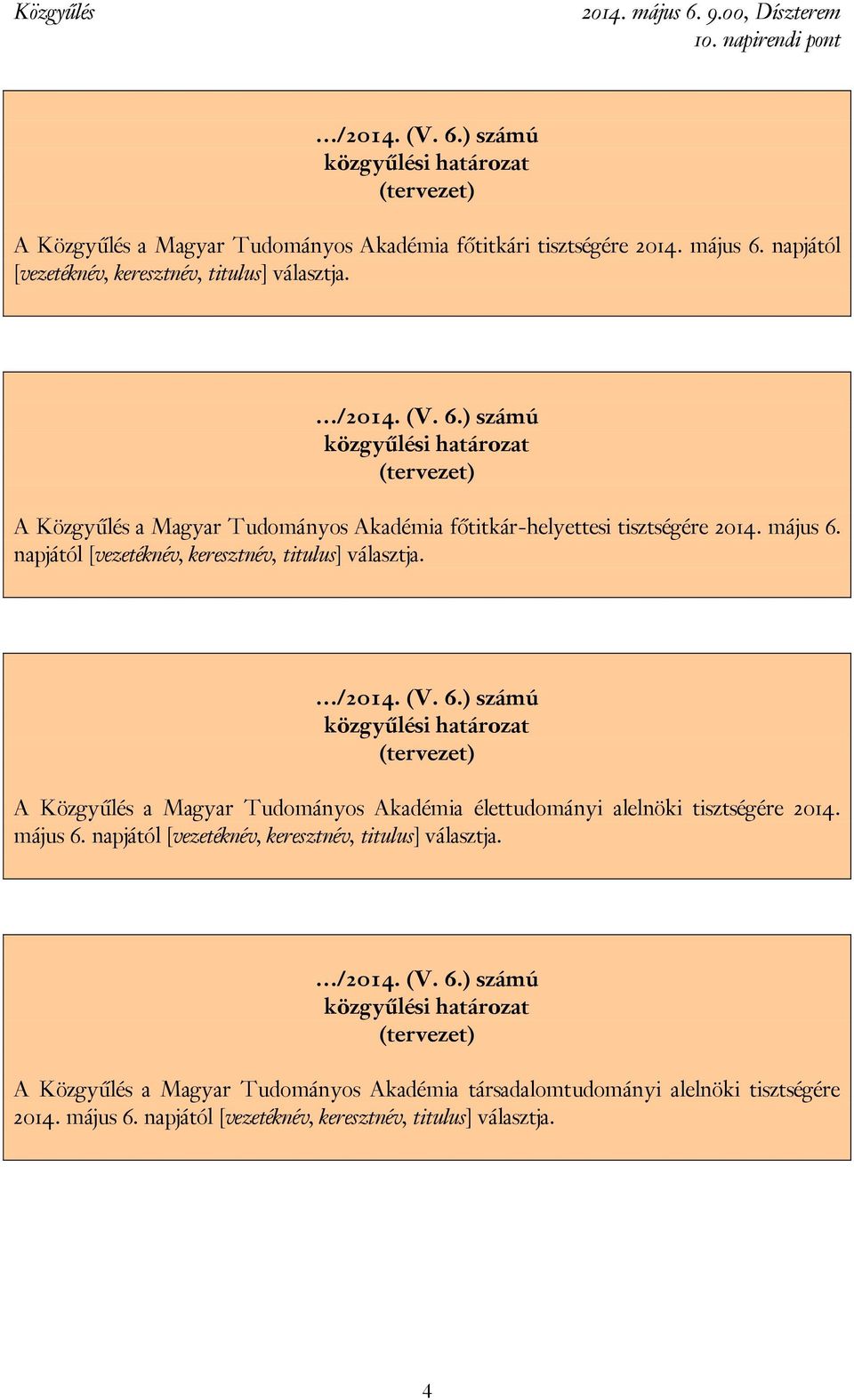 Közgyűlés

2014. május 6. 9.00, Díszterem
10. napirendi pont

…/2014. (V. 6.) számú
közgyűlési határozat
(tervezet)

A Közgyűlés a Magyar Tudományos Akadémia főtitkári tisztségére 2014. május 6. napjától [vezetéknév, keresztnév, titulus] választja.

…/2014. (V. 6.) számú
közgyűlési határozat
(tervezet)

A Közgyűlés a Magyar Tudományos Akadémia főtitkár-helyettesi tisztségére 2014. május 6. napjától [vezetéknév, keresztnév, titulus] választja.

…/2014. (V. 6.) számú
közgyűlési határozat
(tervezet)

A Közgyűlés a Magyar Tudományos Akadémia élettudományi alelnöki tisztségére 2014. május 6. napjától [vezetéknév, keresztnév, titulus] választja.

…/2014. (V. 6.) számú
közgyűlési határozat
(tervezet)

A Közgyűlés a Magyar Tudományos Akadémia társadalomtudományi alelnöki tisztségére 2014. május 6. napjától [vezetéknév, keresztnév, titulus] választja.

4